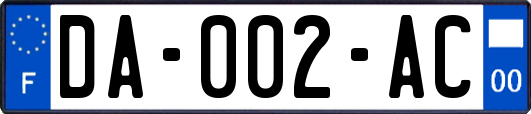 F
DA-002-AC
00